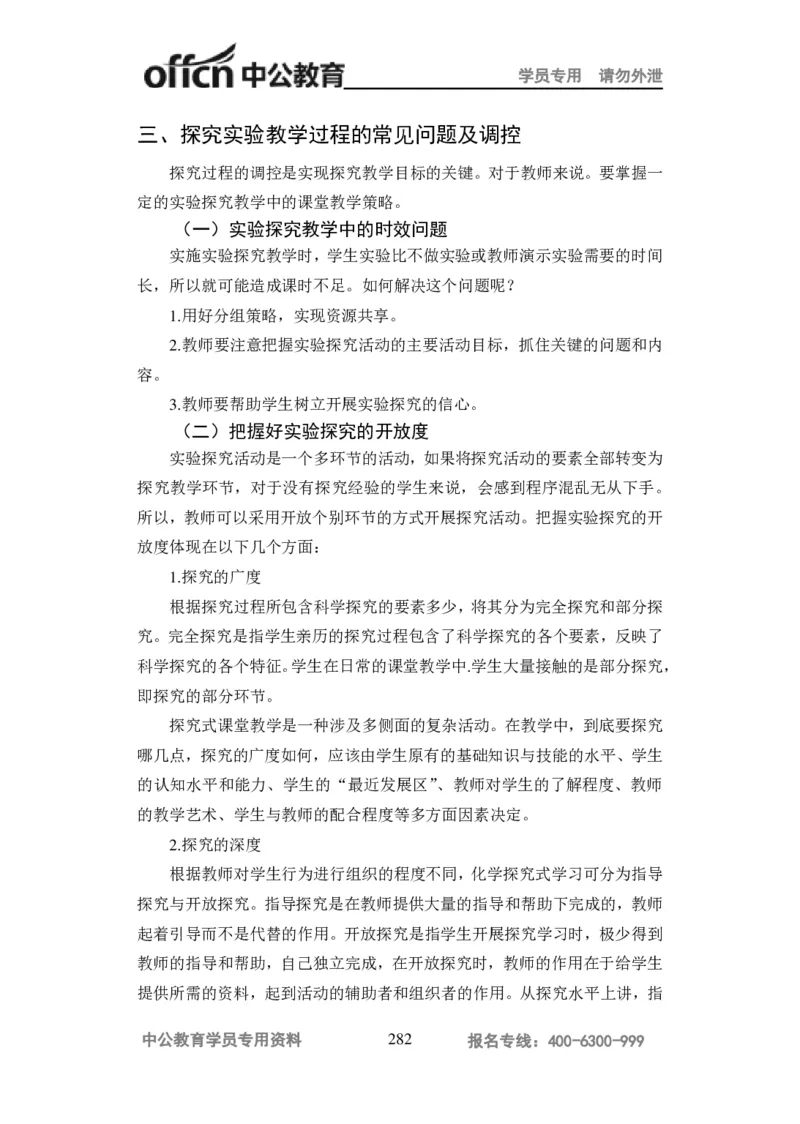 offcn 中公教育 学员专用 请勿外泄

三、探究实验教学过程的常见问题及调控

探究过程的调控是实现探究教学目标的关键。对于教师来说。要掌握一定的实验探究教学中的课堂教学策略。

（一）实验探究教学中的时效问题

实施实验探究教学时，学生实验比不做实验或教师演示实验需要的时间长，所以就可能造成课时不足。如何解决这个问题呢？

1.用好分组策略，实现资源共享。

2.教师要注意把握实验探究活动的主要活动目标，抓住关键的问题和内容。

3.教师要帮助学生树立开展实验探究的信心。

（二）把握好实验探究的开放度

实验探究活动是一个多环节的活动，如果将探究活动的要素全部转变为探究教学环节，对于没有探究经验的学生来说，会感到程序混乱无从下手。所以，教师可以采用开放个别环节的方式开展探究活动。把握实验探究的开放度体现在以下几个方面：

1.探究的广度

根据探究过程所包含科学探究的要素多少，将其分为完全探究和部分探究。完全探究是指学生亲历的探究过程包含了科学探究的各个要素，反映了科学探究的各个特征。学生在日常的课堂教学中.学生大量接触的是部分探究，即探究的部分环节。

探究式课堂教学是一种涉及多侧面的复杂活动。在教学中，到底要探究哪几点，探究的广度如何，应该由学生原有的基础知识与技能的水平、学生的认知水平和能力、学生的“最近发展区”、教师对学生的了解程度、教师的教学艺术、学生与教师的配合程度等多方面因素决定。

2.探究的深度

根据教师对学生行为进行组织的程度不同，化学探究式学习可分为指导探究与开放探究。指导探究是在教师提供大量的指导和帮助下完成的，教师起着引导而不是代替的作用。开放探究是指学生开展探究学习时，极少得到教师的指导和帮助，自己独立完成，在开放探究时，教师的作用在于给学生提供所需的资料，起到活动的辅助者和组织者的作用。从探究水平上讲，指

中公教育学员专用资料 282 报名专线：400-6300-999